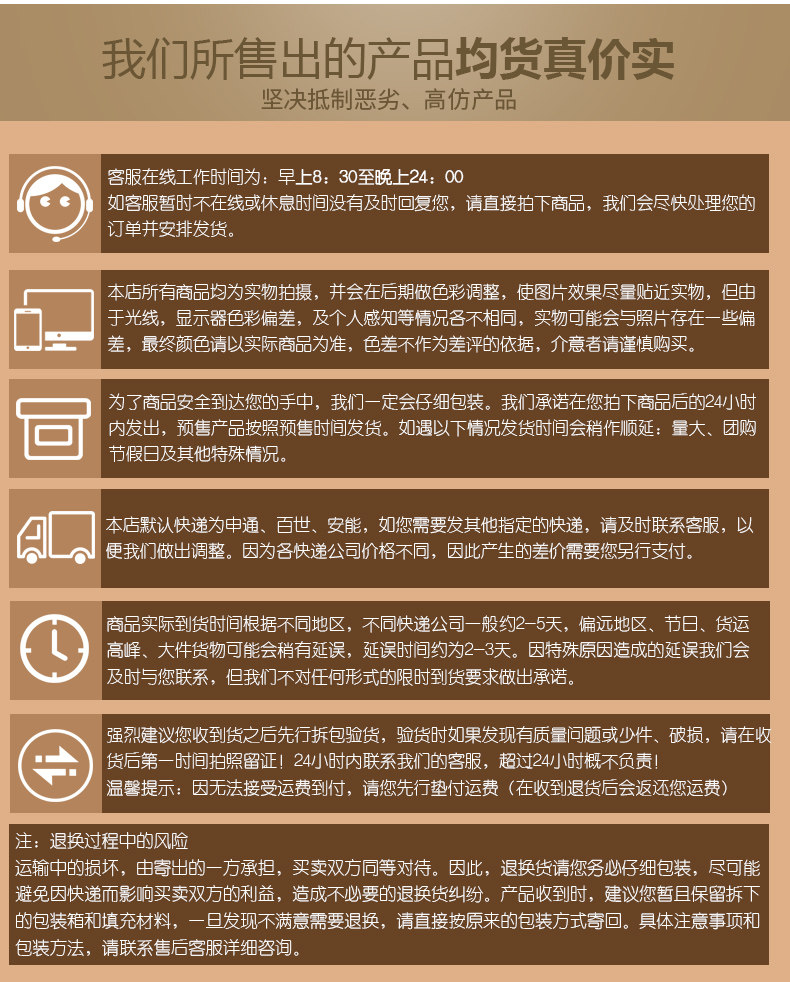 我们所售出的产品均货真价实
坚决抵制恶劣、高仿产品

客服在线工作时间为：早上8：30至晚上24：00
如客服暂时不在线或休息时间没有及时回复您，请直接拍下商品，我们会尽快处理您的订单并安排发货。

本店所有商品均为实物拍摄，并会在后期做色彩调整，使图片效果尽量贴近实物，但由于光线，显示器色彩偏差，及个人感知等情况各不相同，实物可能会与照片存在一些偏差，最终颜色请以实际商品为准，色差不作为差评的依据，介意者请谨慎购买。

为了商品安全到达您的手中，我们一定会仔细包装。我们承诺在您拍下商品后的24小时内发出，预售产品按照预售时间发货。如遇以下情况发货时间会稍作顺延：量大、团购节假日及其他特殊情况。

本店默认快递为申通、百世、安能，如您需要发其他指定的快递，请及时联系客服，以便我们做出调整。因为各快递公司价格不同，因此产生的差价需要您另行支付。

商品实际到货时间根据不同地区，不同快递公司一般约2-5天，偏远地区、节日、货运高峰、大件货物可能会稍有延误，延误时间约为2-3天。因特殊原因造成的延误我们会及时与您联系，但我们不对任何形式的限时到货要求做出承诺。

强烈建议您收到货之后先行拆包验货，验货时如果发现有质量问题或少件、破损，请在收货后第一时间拍照留证！24小时内联系我们的客服，超过24小时概不负责！
温馨提示：因无法接受运费到付，请您先行垫付运费（在收到退货后会返还您运费）

注：退换过程中的风险
运输中的损坏，由寄出的一方承担，买卖双方同等对待。因此，退换货请您务必仔细包装，尽可能避免因快递而影响买卖双方的利益，造成不必要的退换货纠纷。产品收到时，建议您暂且保留拆下的包装箱和填充材料，一旦发现不满意需要退换，请直接按原来的包装方式寄回。具体注意事项和包装方法，请联系售后客服详细咨询。